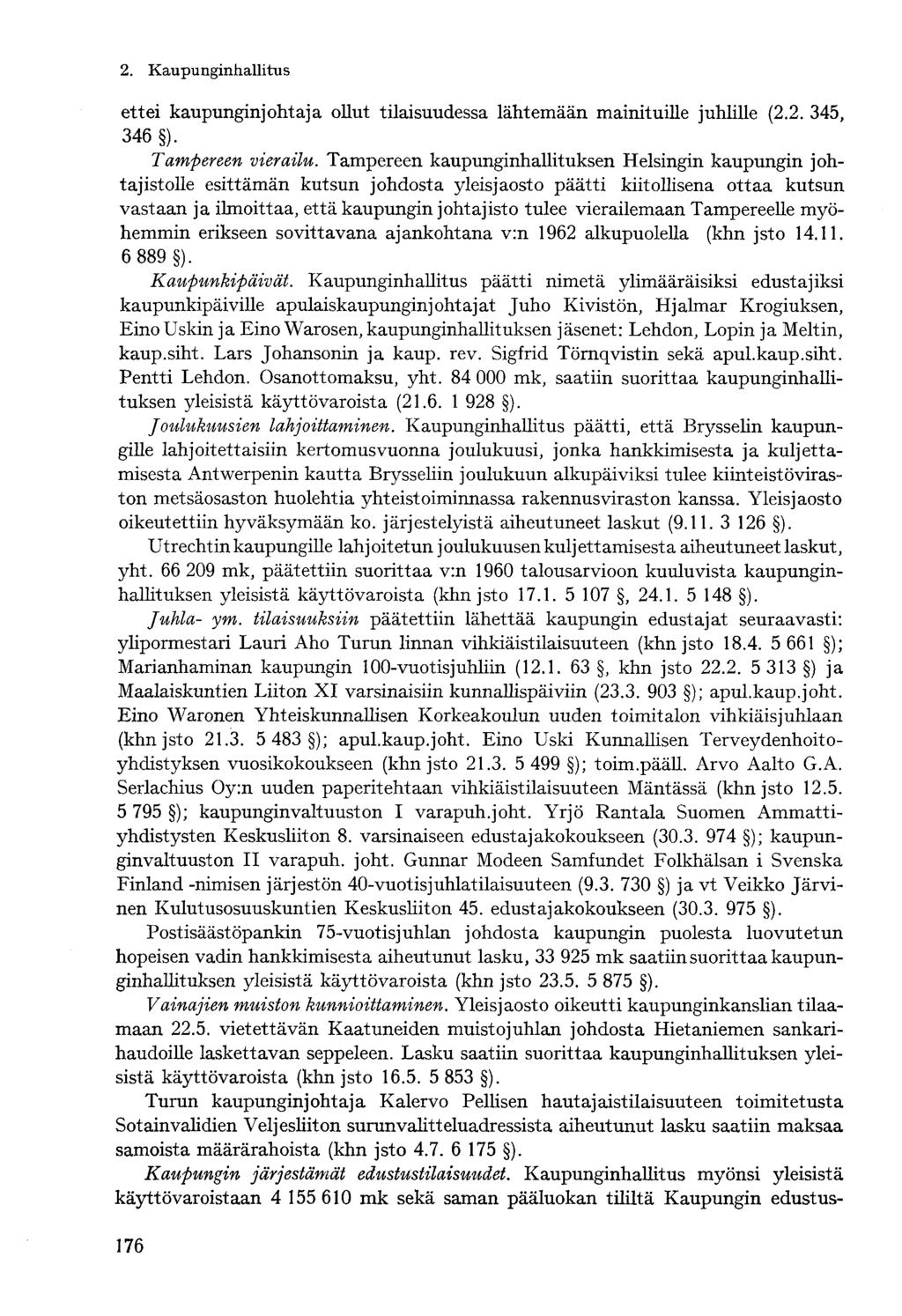 2. Kaupunginhallitus

ettei kaupunginjohtaja ollut tilaisuudessa lähtemään mainituille juhlille (2.2. 345, 346 §).

Tampereen vierailu. Tampereen kaupunginhallituksen Helsingin kaupungin johtajistolle esittämän kutsun johdosta yleisjaosto päätti kiitollisena ottaa kutsun vastaan ja ilmoittaa, että kaupungin johtajisto tulee vierailemaan Tampereelle myöhemmin erikseen sovittavana ajankohtana v:n 1962 alkupuolella (khn jsto 14.11. 6 889 §).

Kaupunkipäivät. Kaupunginhallitus päätti nimetä ylimääräisiksi edustajiksi kaupunkipäiville apulaiskaupunginjohtajat Juho Kivistön, Hjalmar Krogiuksen, Eino Uskin ja Eino Warosen, kaupunginhallituksen jäsenet: Lehdon, Lopin ja Meltin, kaup.siht. Lars Johansonin ja kaup. rev. Sigfrid Törnqvistin sekä apul.kaup.siht. Pentti Lehdon. Osanottomaksu, yht. 84 000 mk, saatiin suorittaa kaupunginhallituksen yleisistä käyttövaroista (21.6. 1 928 §).

Joulukuusien lahjoittaminen. Kaupunginhallitus päätti, että Brysselin kaupungille lahjoitettaisiin kertomusvuonna joulukuusi, jonka hankkimisesta ja kuljettamisesta Antwerpenin kautta Brysseliin joulukuun alkupäiviksi tulee kiinteistöviraston metsäosaston huolehtia yhteistoiminnassa rakennusviraston kanssa. Yleisjaosto oikeutettiin hyväksymään ko. järjestelyistä aiheutuneet laskut (9.11. 3 126 §).

Utrechtin kaupungille lahjoitetun joulukuusen kuljettamisesta aiheutuneet laskut, yht. 66 209 mk, päätettiin suorittaa v:n 1960 talousarvioon kuuluvista kaupunginhallituksen yleisistä käyttövaroista (khn jsto 17.1. 5 107 §, 24.1. 5 148 §).

Juhla- ym. tilaisuuksiin päätettiin lähettää kaupungin edustajat seuraavasti: ylipormestari Lauri Aho Turun linnan vihkiäistilaisuuteen (khn jsto 18.4. 5 661 §); Marianhaminan kaupungin 100-vuotisjuhliin (12.1. 63 §, khn jsto 22.2. 5 313 §) ja Maalaiskuntien Liiton XI varsinaisiin kunnallispäiviin (23.3. 903 §); apul.kaup.joht. Eino Waronen Yhteiskunnallisen Korkeakoulun uuden toimitalon vihkiäisjuhlaan (khn jsto 21.3. 5 483 §); apul.kaup.joht. Eino Uski Kunnallisen Terveydenhoitoyhdistyksen vuosikokoukseen (khn jsto 21.3. 5 499 §); toim.pääll. Arvo Aalto G.A. Serlachius Oy:n uuden paperitehtaan vihkiäistilaisuuteen Mäntässä (khn jsto 12.5. 5 795 §); kaupunginvaltuuston I varapuh.joht. Yrjö Rantala Suomen Ammattiyhdistysten Keskusliiton 8. varsinaiseen edustajakokoukseen (30.3. 974 §); kaupunginvaltuuston II varapuh. joht. Gunnar Modeen Samfundet Folkhälsan i Svenska Finland -nimisen järjestön 40-vuotisjuhlatilaisuuteen (9.3. 730 §) ja vt Veikko Järvinen Kulutusosuuskuntien Keskusliiton 45. edustajakokoukseen (30.3. 975 §).

Postisäästöpankin 75-vuotisjuhlan johdosta kaupungin puolesta luovutetun hopeisen vadin hankkimisesta aiheutunut lasku, 33 925 mk saatiin suorittaa kaupunginhallituksen yleisistä käyttövaroista (khn jsto 23.5. 5 875 §).

Vainajien muiston kunnioittaminen. Yleisjaosto oikeutti kaupunginkanslian tilaamaan 22.5. vietettävän Kaatuneiden muistojuhlan johdosta Hietaniemen sankarihaudoille laskettavan seppeleen. Lasku saatiin suorittaa kaupunginhallituksen yleisistä käyttövaroista (khn jsto 16.5. 5 853 §).

Turun kaupunginjohtaja Kalervo Pellisen hautajaistilaisuuteen toimitetusta Sotainvalidien Veljesliiton surunvalitteluadressista aiheutunut lasku saatiin maksaa samoista määrärahoista (khn jsto 4.7. 6 175 §).

Kaupungin järjestämät edustustilaisuudet. Kaupunginhallitus myönsi yleisistä käyttövaroistaan 4 155 610 mk sekä saman pääluokan tililtä Kaupungin edustus-

176